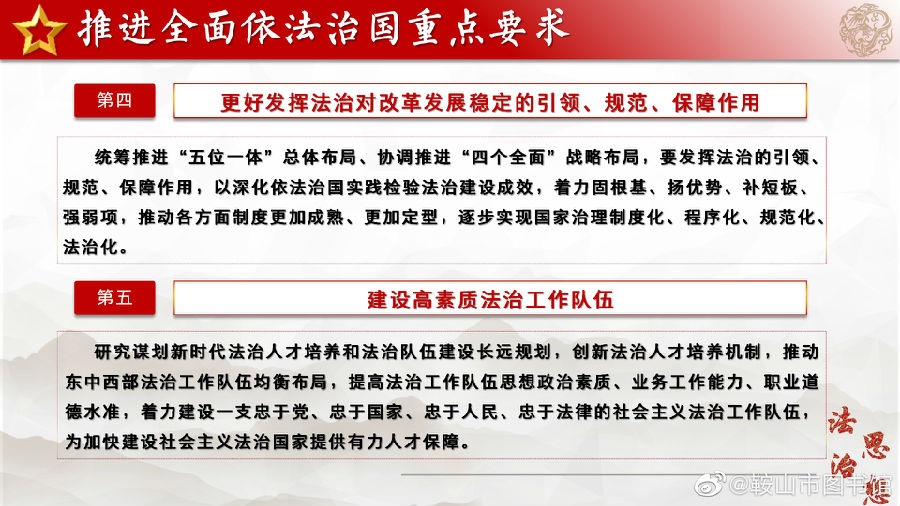 推进全面依法治国重点要求

第四

更好发挥法治对改革发展稳定的引领、规范、保障作用

统筹推进“五位一体”总体布局、协调推进“四个全面”战略布局，要发挥法治的引领、规范、保障作用，以深化依法治国实践检验法治建设成效，着力固根基、扬优势、补短板、强弱项，推动各方面制度更加成熟、更加定型，逐步实现国家治理制度化、程序化、规范化、法治化。

第五

建设高素质法治工作队伍

研究谋划新时代法治人才培养和法治队伍建设长远规划，创新法治人才培养机制，推动东中西部法治工作队伍均衡布局，提高法治工作队伍思想政治素质、业务工作能力、职业道德水准，着力建设一支忠于党、忠于国家、忠于人民、忠于法律的社会主义法治工作队伍，为加快建设社会主义法治国家提供有力人才保障。

法治思想

@鞍山市图书馆